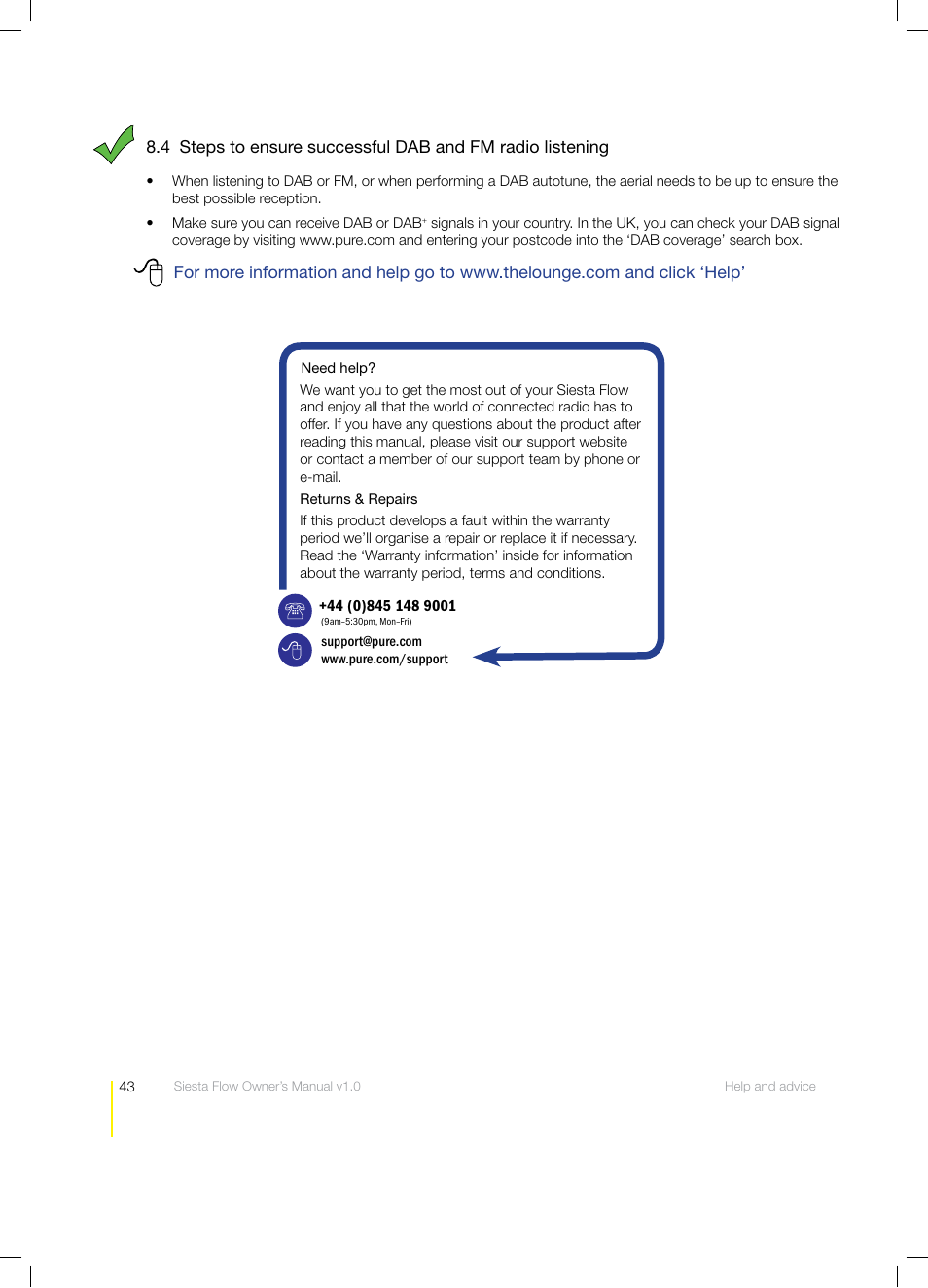 8.4 Steps to ensure successful DAB and FM radio listening

• When listening to DAB or FM, or when performing a DAB autotune, the aerial needs to be up to ensure the best possible reception.

• Make sure you can receive DAB or DAB$^+$ signals in your country. In the UK, you can check your DAB signal coverage by visiting www.pure.com and entering your postcode into the 'DAB coverage' search box.

For more information and help go to www.thelounge.com and click 'Help'

Need help?

We want you to get the most out of your Siesta Flow and enjoy all that the world of connected radio has to offer. If you have any questions about the product after reading this manual, please visit our support website or contact a member of our support team by phone or e-mail.

Returns & Repairs

If this product develops a fault within the warranty period we'll organise a repair or replace it if necessary. Read the 'Warranty information' inside for information about the warranty period, terms and conditions.

+44 (0)845 148 9001
(9am–5:30pm, Mon–Fri)

support@pure.com
www.pure.com/support

43 Siesta Flow Owner's Manual v1.0 Help and advice